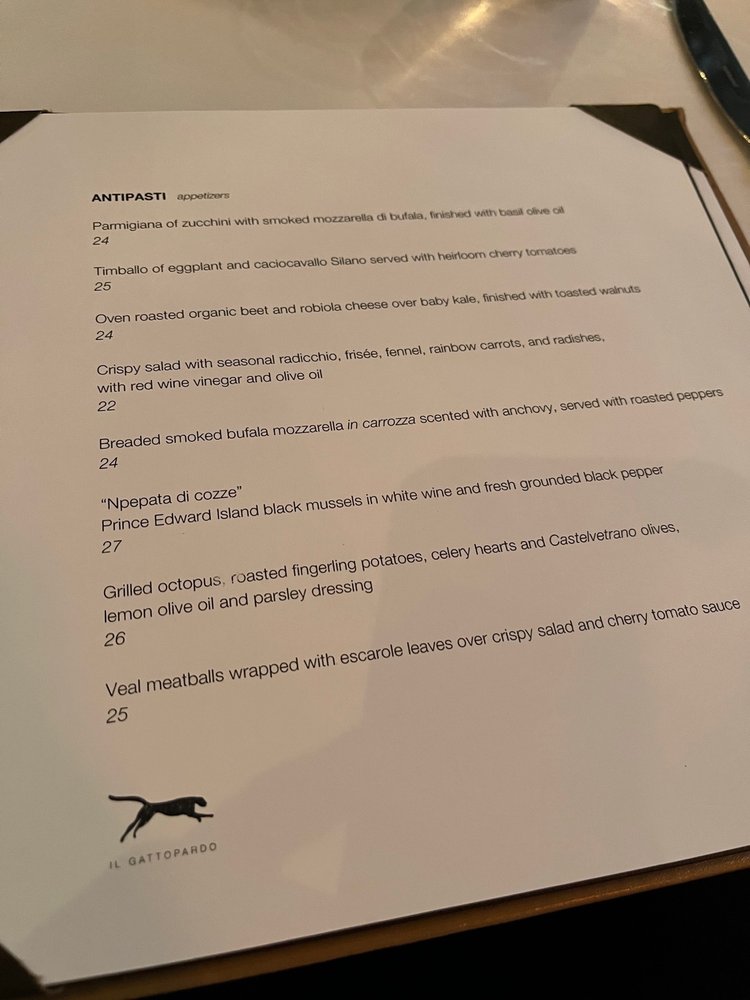 ANTIPASTI appetizers

Parmigiana of zucchini with smoked mozzarella di bufala, finished with basil olive oil
24

Timballo of eggplant and caciocavallo Silano served with heirloom cherry tomatoes
25

Oven roasted organic beet and robiola cheese over baby kale, finished with toasted walnuts
24

Crispy salad with seasonal radicchio, frisée, fennel, rainbow carrots, and radishes, with red wine vinegar and olive oil
22

Breaded smoked bufala mozzarella in carrozza scented with anchovy, served with roasted peppers
24

"Npepata di cozze"
Prince Edward Island black mussels in white wine and fresh grounded black pepper
27

Grilled octopus, roasted fingerling potatoes, celery hearts and Castelvetrano olives, lemon olive oil and parsley dressing
26

Veal meatballs wrapped with escarole leaves over crispy salad and cherry tomato sauce
25

IL GATTOPARDO